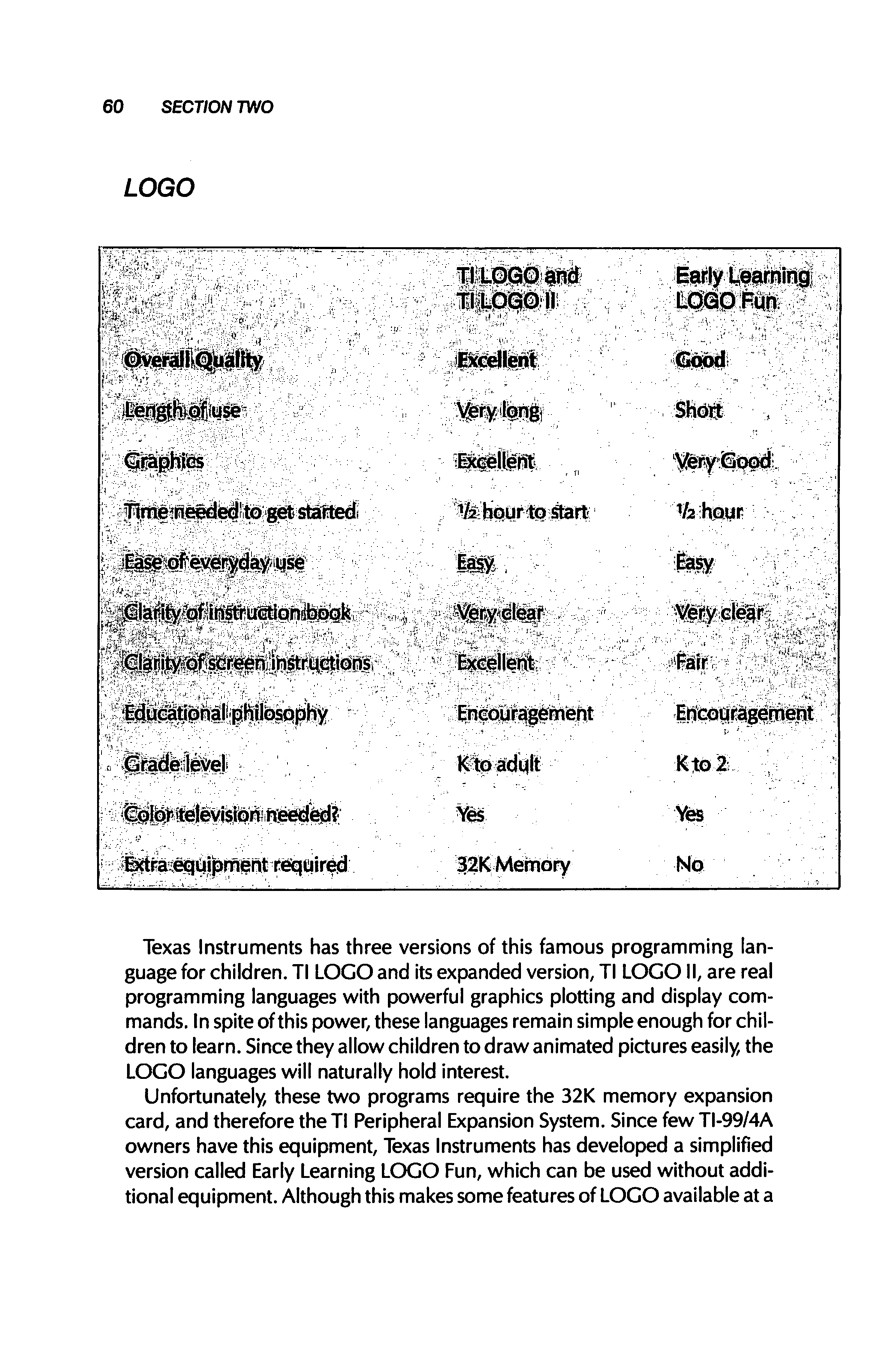 60 SECTION TWO

LOGO

| | TI LOGO and TI LOGO II | Early Learning LOGO Fun |
|---|---|---|
| Overall Quality | Excellent | Good |
| Length of use | Very long | Short |
| Graphics | Excellent | Very Good |
| Time needed to get started | ½ hour to start | ½ hour |
| Ease of everyday use | Easy | Easy |
| Clarity of instruction book | Very clear | Very clear |
| Clarity of screen instructions | Excellent | Fair |
| Educational philosophy | Encouragement | Encouragement |
| Grade level | K to adult | K to 2 |
| Color television needed? | Yes | Yes |
| Extra equipment required | 32K Memory | No |

Texas Instruments has three versions of this famous programming language for children. TI LOGO and its expanded version, TI LOGO II, are real programming languages with powerful graphics plotting and display commands. In spite of this power, these languages remain simple enough for children to learn. Since they allow children to draw animated pictures easily, the LOGO languages will naturally hold interest.

Unfortunately, these two programs require the 32K memory expansion card, and therefore the TI Peripheral Expansion System. Since few TI-99/4A owners have this equipment, Texas Instruments has developed a simplified version called Early Learning LOGO Fun, which can be used without additional equipment. Although this makes some features of LOGO available at a